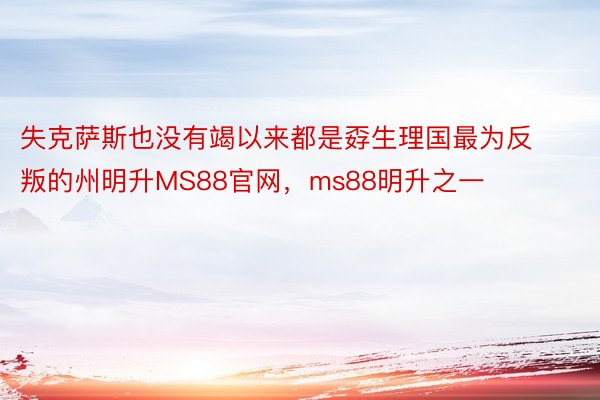 失克萨斯也没有竭以来都是孬生理国最为反叛的州明升MS88官网，ms88明升之一